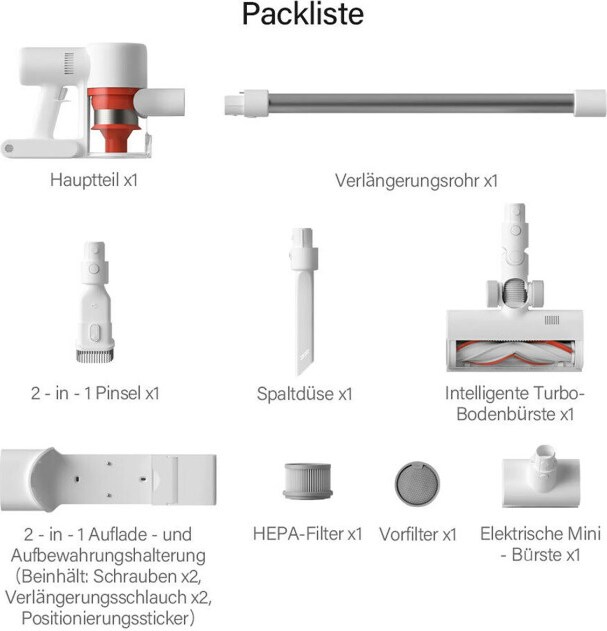 Packliste

Hauptteil x1

Verlängerungsrohr x1

2 - in - 1 Pinsel x1

Spaltdüse x1

Intelligente Turbo-Bodenbürste x1

2 - in - 1 Auflade - und Aufbewahrungshalterung (Beinhält: Schrauben x2, Verlängerungsschlauch x2, Positionierungssticker)

HEPA-Filter x1

Vorfilter x1

Elektrische Mini - Bürste x1